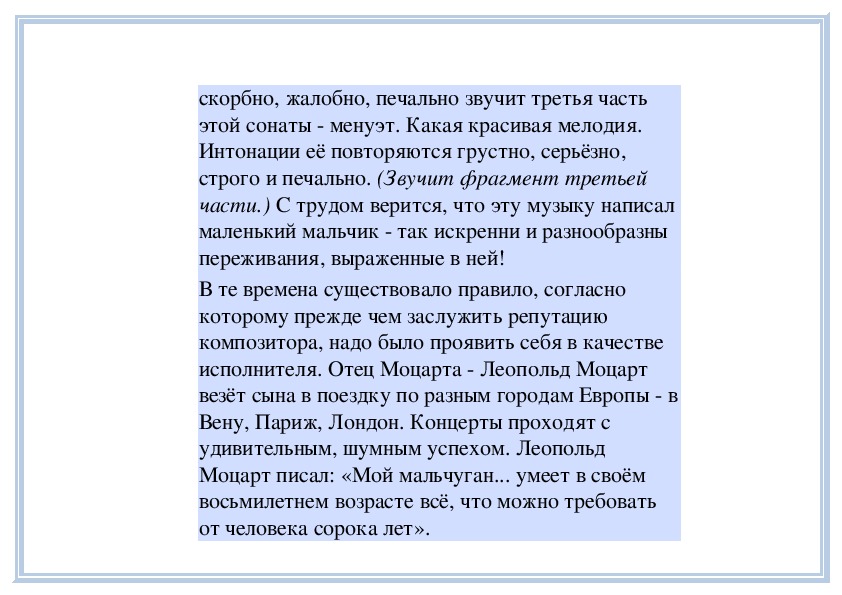 скорбно, жалобно, печально звучит третья часть этой сонаты - менуэт. Какая красивая мелодия. Интонации её повторяются грустно, серьёзно, строго и печально. (Звучит фрагмент третьей части.) С трудом верится, что эту музыку написал маленький мальчик - так искренни и разнообразны переживания, выраженные в ней!

В те времена существовало правило, согласно которому прежде чем заслужить репутацию композитора, надо было проявить себя в качестве исполнителя. Отец Моцарта - Леопольд Моцарт везёт сына в поездку по разным городам Европы - в Вену, Париж, Лондон. Концерты проходят с удивительным, шумным успехом. Леопольд Моцарт писал: «Мой мальчуган... умеет в своём восьмилетнем возрасте всё, что можно требовать от человека сорока лет».